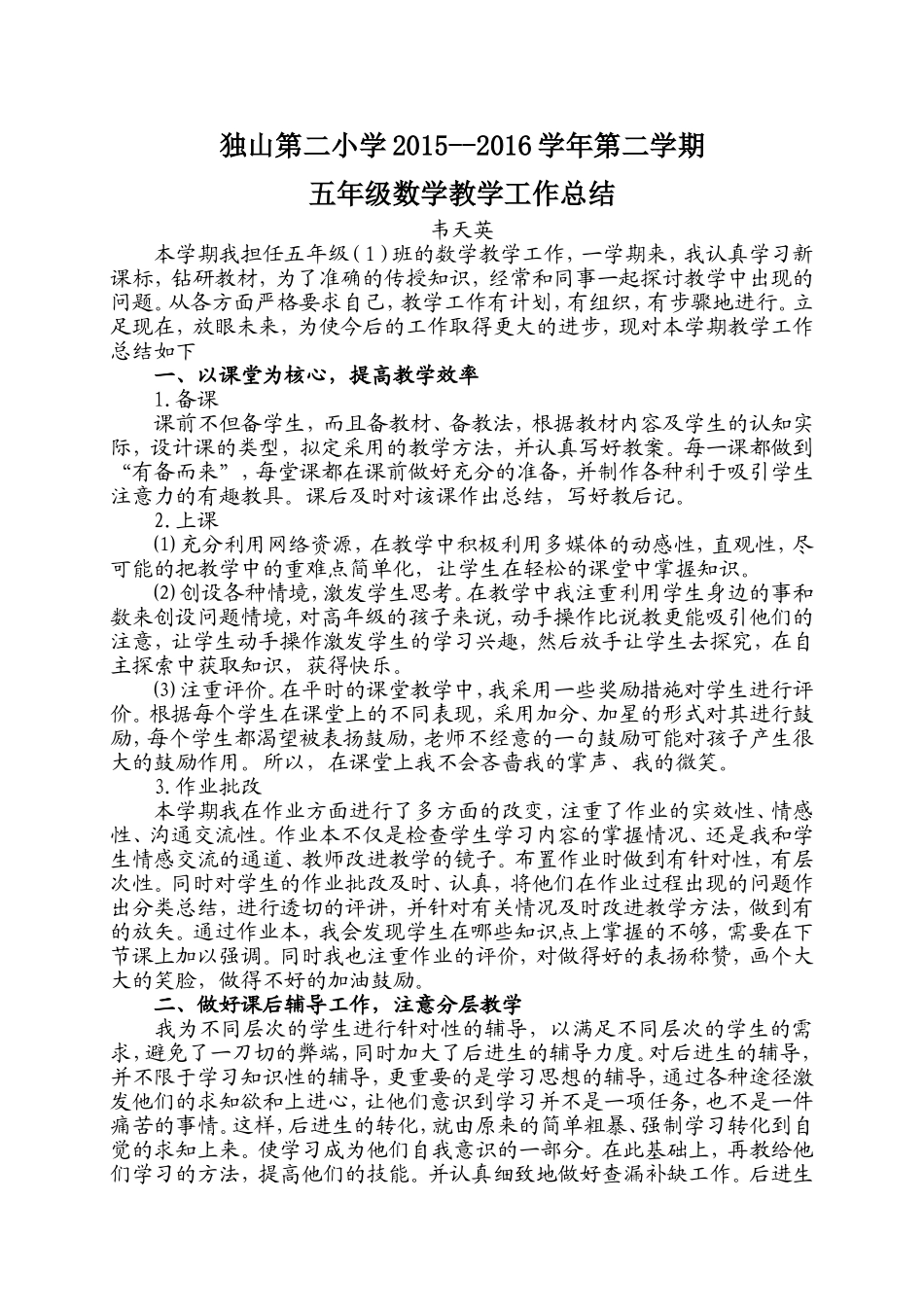 独山第二小学2015—2016学年第二学期

五年级数学教学工作总结

韦天英

本学期我担任五年级（1）班的数学教学工作，一学期来，我认真学习新课标，钻研教材，为了准确的传授知识，经常和同事一起探讨教学中出现的问题。从各方面严格要求自己，教学工作有计划，有组织，有步骤地进行。立足现在，放眼未来，为使今后的工作取得更大的进步，现对本学期教学工作总结如下

一、以课堂为核心，提高教学效率

1.备课

课前不但备学生，而且备教材、备教法，根据教材内容及学生的认知实际，设计课的类型，拟定采用的教学方法，并认真写好教案。每一课都做到“有备而来”，每堂课都在课前做好充分的准备，并制作各种利于吸引学生注意力的有趣教具。课后及时对该课作出总结，写好教后记。

2.上课

⑴充分利用网络资源，在教学中积极利用多媒体的动感性，直观性，尽可能的把教学中的重难点简单化，让学生在轻松的课堂中掌握知识。

⑵创设各种情境，激发学生思考。在教学中我注重利用学生身边的事和数来创设问题情境，对高年级的孩子来说，动手操作比说教更能吸引他们的注意，让学生动手操作激发学生的学习兴趣，然后放手让学生去探究，在自主探索中获取知识，获得快乐。

⑶注重评价。在平时的课堂教学中，我采用一些奖励措施对学生进行评价。根据每个学生在课堂上的不同表现，采用加分、加星的形式对其进行鼓励，每个学生都渴望被表扬鼓励，老师不经意的一句鼓励可能对孩子产生很大的鼓励作用。所以，在课堂上我不会吝啬我的掌声、我的微笑。

3.作业批改

本学期我在作业方面进行了多方面的改变，注重了作业的实效性、情感性、沟通交流性。作业本不仅是检查学生学习内容的掌握情况、还是我和学生情感交流的通道、教师改进教学的镜子。布置作业时做到有针对性，有层次性。同时对学生的作业批改及时、认真，将他们在作业过程出现的问题作出分类总结，进行透切的评讲，并针对有关情况及时改进教学方法，做到有的放矢。通过作业本，我会发现学生在哪些知识点上掌握的不够，需要在下节课上加以强调。同时我也注重作业的评价，对做得好的表扬称赞，画个大大的笑脸，做得不好的加油鼓励。

二、做好课后辅导工作，注意分层教学

我为不同层次的学生进行针对性的辅导，以满足不同层次的学生的需求，避免了一刀切的弊端，同时加大了后进生的辅导力度。对后进生的辅导，并不限于学习知识性的辅导，更重要的是学习思想的辅导，通过各种途径激发他们的求知欲和上进心，让他们意识到学习并不是一项任务，也不是一件痛苦的事情。这样，后进生的转化，就由原来的简单粗暴、强制学习转化到自觉的求知上来。使学习成为他们自我意识的一部分。在此基础上，再教给他们学习的方法，提高他们的技能。并认真细致地做好查漏补缺工作。后进生